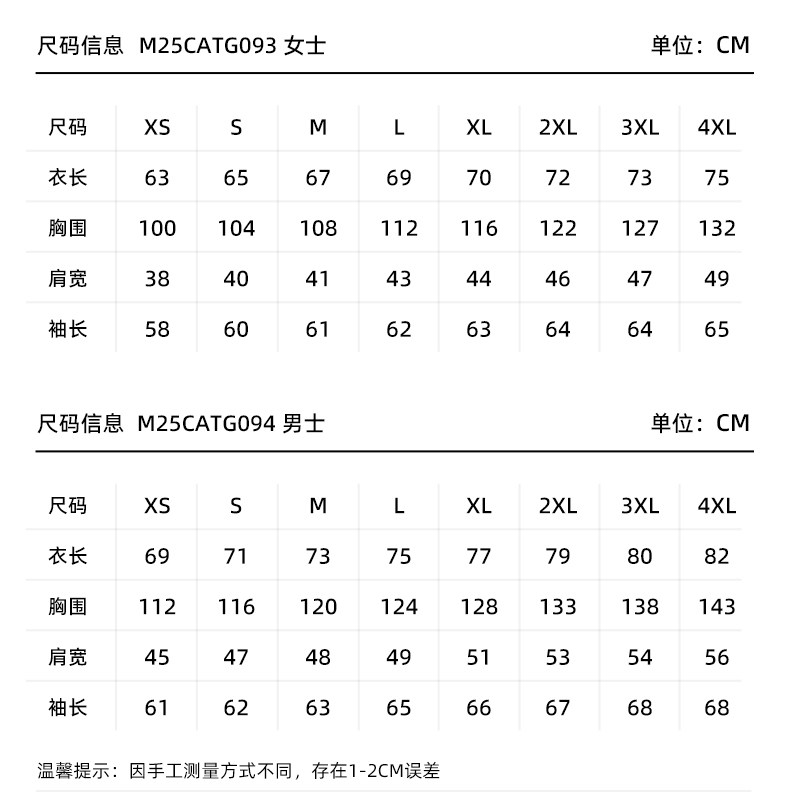 尺码信息 M25CATG093 女士 单位：CM

| 尺码 | XS | S | M | L | XL | 2XL | 3XL | 4XL |
|---|---|---|---|---|---|---|---|---|
| 衣长 | 63 | 65 | 67 | 69 | 70 | 72 | 73 | 75 |
| 胸围 | 100 | 104 | 108 | 112 | 116 | 122 | 127 | 132 |
| 肩宽 | 38 | 40 | 41 | 43 | 44 | 46 | 47 | 49 |
| 袖长 | 58 | 60 | 61 | 62 | 63 | 64 | 64 | 65 |

尺码信息 M25CATG094 男士 单位：CM

| 尺码 | XS | S | M | L | XL | 2XL | 3XL | 4XL |
|---|---|---|---|---|---|---|---|---|
| 衣长 | 69 | 71 | 73 | 75 | 77 | 79 | 80 | 82 |
| 胸围 | 112 | 116 | 120 | 124 | 128 | 133 | 138 | 143 |
| 肩宽 | 45 | 47 | 48 | 49 | 51 | 53 | 54 | 56 |
| 袖长 | 61 | 62 | 63 | 65 | 66 | 67 | 68 | 68 |

温馨提示：因手工测量方式不同，存在1-2CM误差